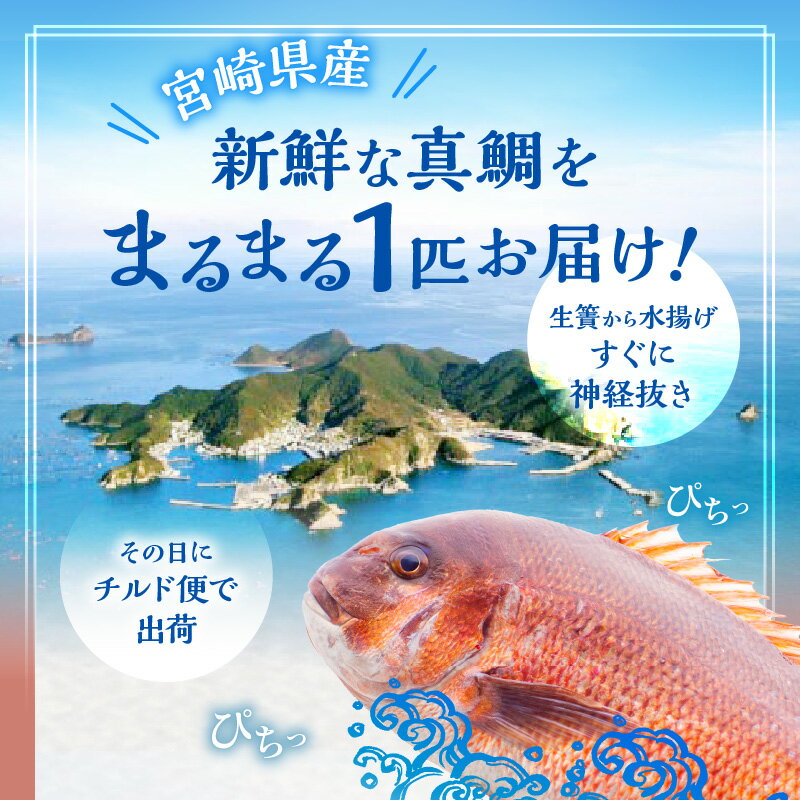 宮崎県産

新鮮な真鯛を
まるまる1匹お届け!

生簀から水揚げ
すぐに
神経抜き

ぴちっ

その日に
チルド便で
出荷

ぴちっ